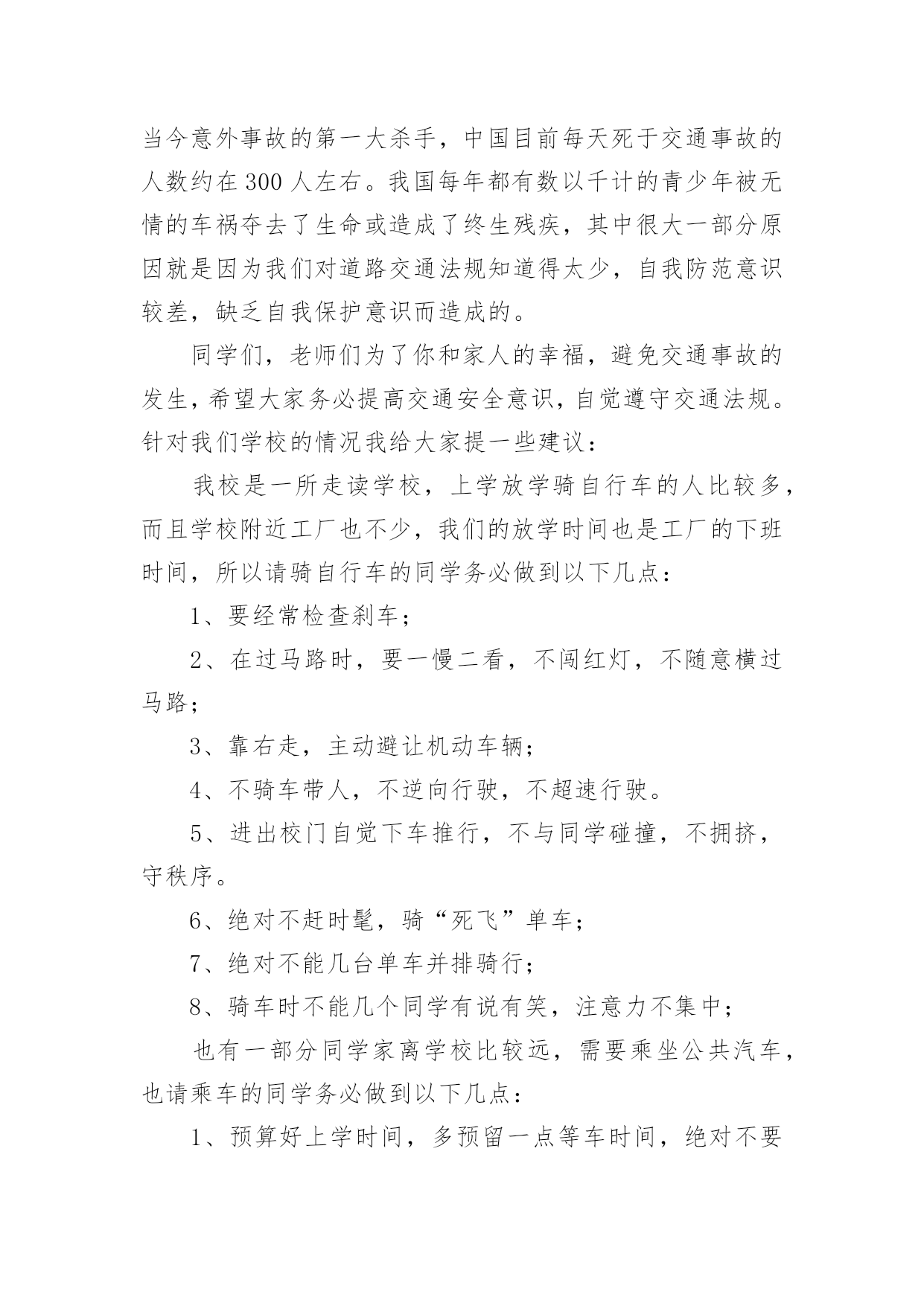 当今意外事故的第一大杀手，中国目前每天死于交通事故的人数约在300人左右。我国每年都有数以千计的青少年被无情的车祸夺去了生命或造成了终生残疾，其中很大一部分原因就是因为我们对道路交通法规知道得太少，自我防范意识较差，缺乏自我保护意识而造成的。

同学们，老师们为了你和家人的幸福，避免交通事故的发生，希望大家务必提高交通安全意识，自觉遵守交通法规。针对我们学校的情况我给大家提一些建议：

我校是一所走读学校，上学放学骑自行车的人比较多，而且学校附近工厂也不少，我们的放学时间也是工厂的下班时间，所以请骑自行车的同学务必做到以下几点：

1、要经常检查刹车；

2、在过马路时，要一慢二看，不闯红灯，不随意横过马路；

3、靠右走，主动避让机动车辆；

4、不骑车带人，不逆向行驶，不超速行驶。

5、进出校门自觉下车推行，不与同学碰撞，不拥挤，守秩序。

6、绝对不赶时髦，骑“死飞”单车；

7、绝对不能几台单车并排骑行；

8、骑车时不能几个同学有说有笑，注意力不集中；

也有一部分同学家离学校比较远，需要乘坐公共汽车，也请乘车的同学务必做到以下几点：

1、预算好上学时间，多预留一点等车时间，绝对不要